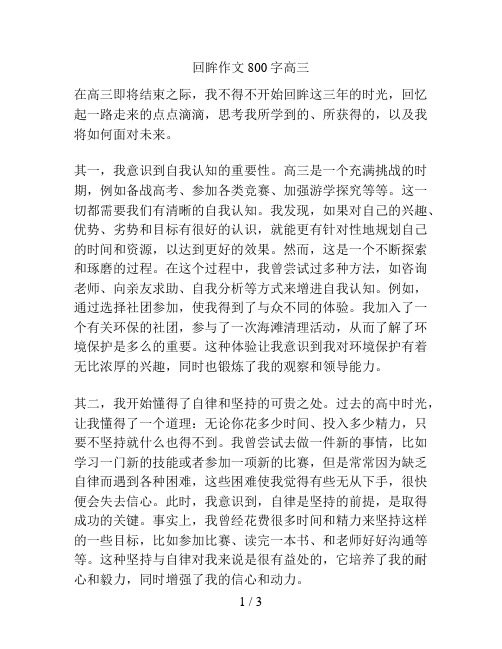 回眸作文 800 字高三

在高三即将结束之际，我不得不开始回眸这三年的时光，回忆起一路走来的点点滴滴，思考我所学到的、所获得的，以及我将如何面对未来。

其一，我意识到自我认知的重要性。高三是一个充满挑战的时期，例如备战高考、参加各类竞赛、加强游学探究等等。这一切都需要我们有清晰的自我认知。我发现，如果对自己的兴趣、优势、劣势和目标有很好的认识，就能更有针对性地规划自己的时间和资源，以达到更好的效果。然而，这是一个不断探索和琢磨的过程。在这个过程中，我曾尝试过多种方法，如咨询老师、向亲友求助、自我分析等方式来增进自我认知。例如，通过选择社团参加，使我得到了与众不同的体验。我加入了一个有关环保的社团，参与了一次海滩清理活动，从而了解了环境保护是多么的重要。这种体验让我意识到我对环境保护有着无比浓厚的兴趣，同时也锻炼了我的观察和领导能力。

其二，我开始懂得了自律和坚持的可贵之处。过去的高中时光，让我懂得了一个道理：无论你花多少时间、投入多少精力，只要不坚持就什么也得不到。我曾尝试去做一件新的事情，比如学习一门新的技能或者参加一项新的比赛，但是常常因为缺乏自律而遇到各种困难，这些困难使我觉得有些无从下手，很快便会失去信心。此时，我意识到，自律是坚持的前提，是取得成功的关键。事实上，我曾经花费很多时间和精力来坚持这样的一些目标，比如参加比赛、读完一本书、和老师好好沟通等等。这种坚持与自律对我来说是很有益处的，它培养了我的耐心和毅力，同时增强了我的信心和动力。

1 / 3